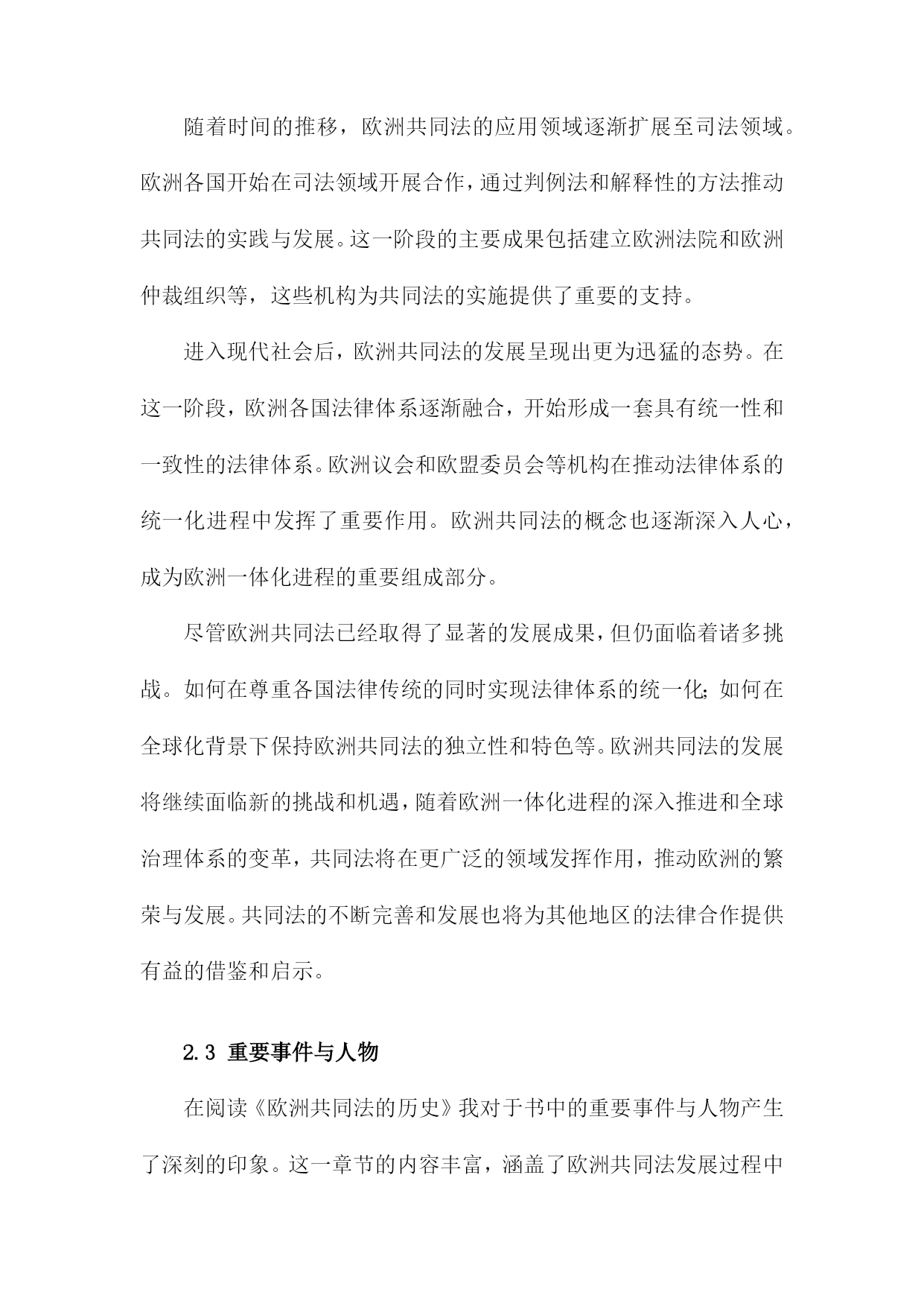 随着时间的推移，欧洲共同法的应用领域逐渐扩展至司法领域。欧洲各国开始在司法领域开展合作，通过判例法和解释性的方法推动共同法的实践与发展。这一阶段的主要成果包括建立欧洲法院和欧洲仲裁组织等，这些机构为共同法的实施提供了重要的支持。

进入现代社会后，欧洲共同法的发展呈现出更为迅猛的态势。在这一阶段，欧洲各国法律体系逐渐融合，开始形成一套具有统一性和一致性的法律体系。欧洲议会和欧盟委员会等机构在推动法律体系的统一化进程中发挥了重要作用。欧洲共同法的概念也逐渐深入人心，成为欧洲一体化进程的重要组成部分。

尽管欧洲共同法已经取得了显著的发展成果，但仍面临着诸多挑战。如何在尊重各国法律传统的同时实现法律体系的统一化；如何在全球化背景下保持欧洲共同法的独立性和特色等。欧洲共同法的发展将继续面临新的挑战和机遇，随着欧洲一体化进程的深入推进和全球治理体系的变革，共同法将在更广泛的领域发挥作用，推动欧洲的繁荣与发展。共同法的不断完善和发展也将为其他地区的法律合作提供有益的借鉴和启示。

2.3 重要事件与人物

在阅读《欧洲共同法的历史》我对于书中的重要事件与人物产生了深刻的印象。这一章节的内容丰富，涵盖了欧洲共同法发展过程中